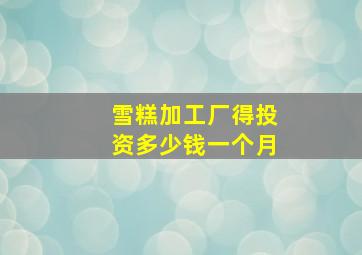 雪糕加工厂得投资多少钱一个月